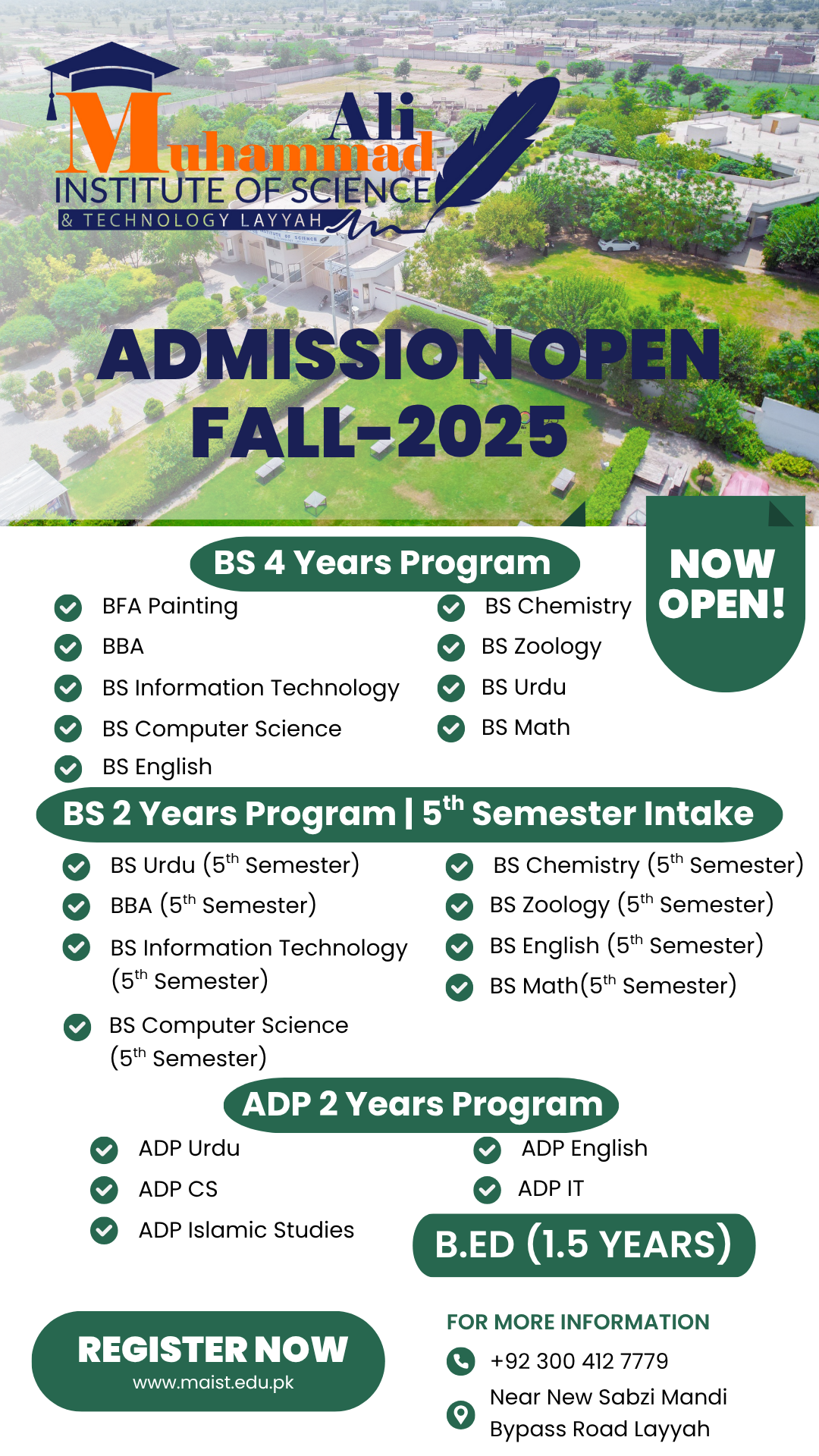 Ali Muhammad
INSTITUTE OF SCIENCE
& TECHNOLOGY LAYYAH

ADMISSION OPEN
FALL-2025

NOW OPEN!

BS 4 Years Program

BFA Painting
BBA
BS Information Technology
BS Computer Science
BS English

BS Chemistry
BS Zoology
BS Urdu
BS Math

BS 2 Years Program | $5^{th}$ Semester Intake

BS Urdu ($5^{th}$ Semester)
BBA ($5^{th}$ Semester)
BS Information Technology ($5^{th}$ Semester)
BS Computer Science ($5^{th}$ Semester)

BS Chemistry ($5^{th}$ Semester)
BS Zoology ($5^{th}$ Semester)
BS English ($5^{th}$ Semester)
BS Math($5^{th}$ Semester)

ADP 2 Years Program

ADP Urdu
ADP CS
ADP Islamic Studies

ADP English
ADP IT

B.ED (1.5 YEARS)

REGISTER NOW
www.maist.edu.pk

FOR MORE INFORMATION
+92 300 412 7779
Near New Sabzi Mandi Bypass Road Layyah